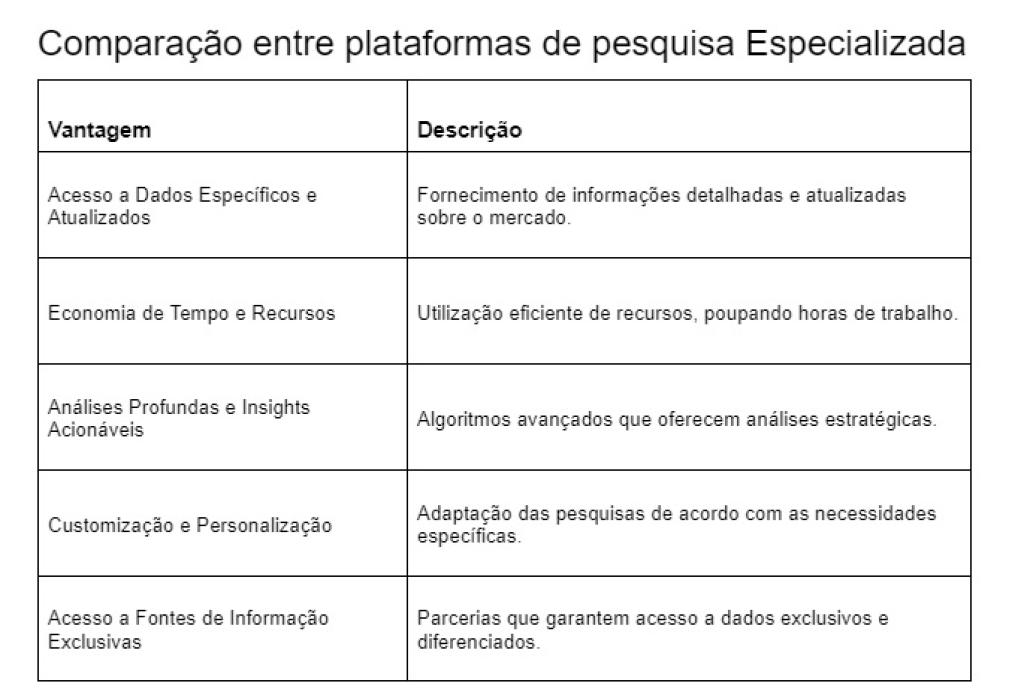 Comparação entre plataformas de pesquisa Especializada

| Vantagem | Descrição |
|---|---|
| Acesso a Dados Específicos e Atualizados | Fornecimento de informações detalhadas e atualizadas sobre o mercado. |
| Economia de Tempo e Recursos | Utilização eficiente de recursos, poupando horas de trabalho. |
| Análises Profundas e Insights Acionáveis | Algoritmos avançados que oferecem análises estratégicas. |
| Customização e Personalização | Adaptação das pesquisas de acordo com as necessidades específicas. |
| Acesso a Fontes de Informação Exclusivas | Parcerias que garantem acesso a dados exclusivos e diferenciados. |